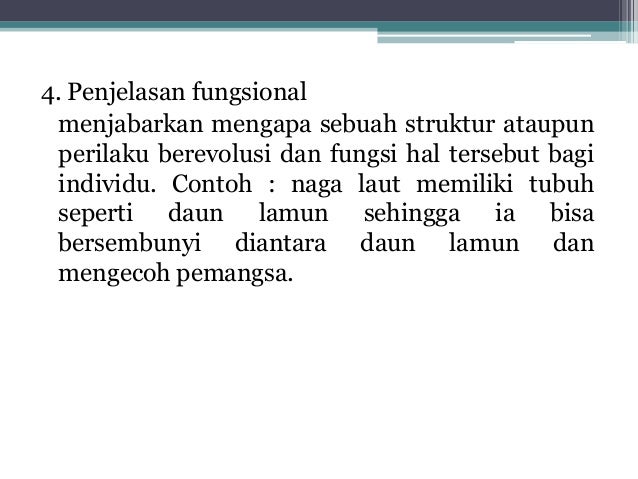 4. Penjelasan fungsional

menjabarkan mengapa sebuah struktur ataupun perilaku berevolusi dan fungsi hal tersebut bagi individu. Contoh : naga laut memiliki tubuh seperti daun lamun sehingga ia bisa bersembunyi diantara daun lamun dan mengecoh pemangsa.